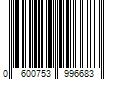 0 600753 996683